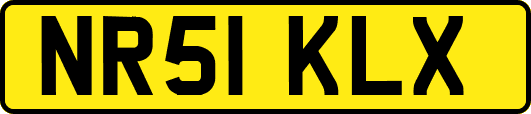 NR51 KLX